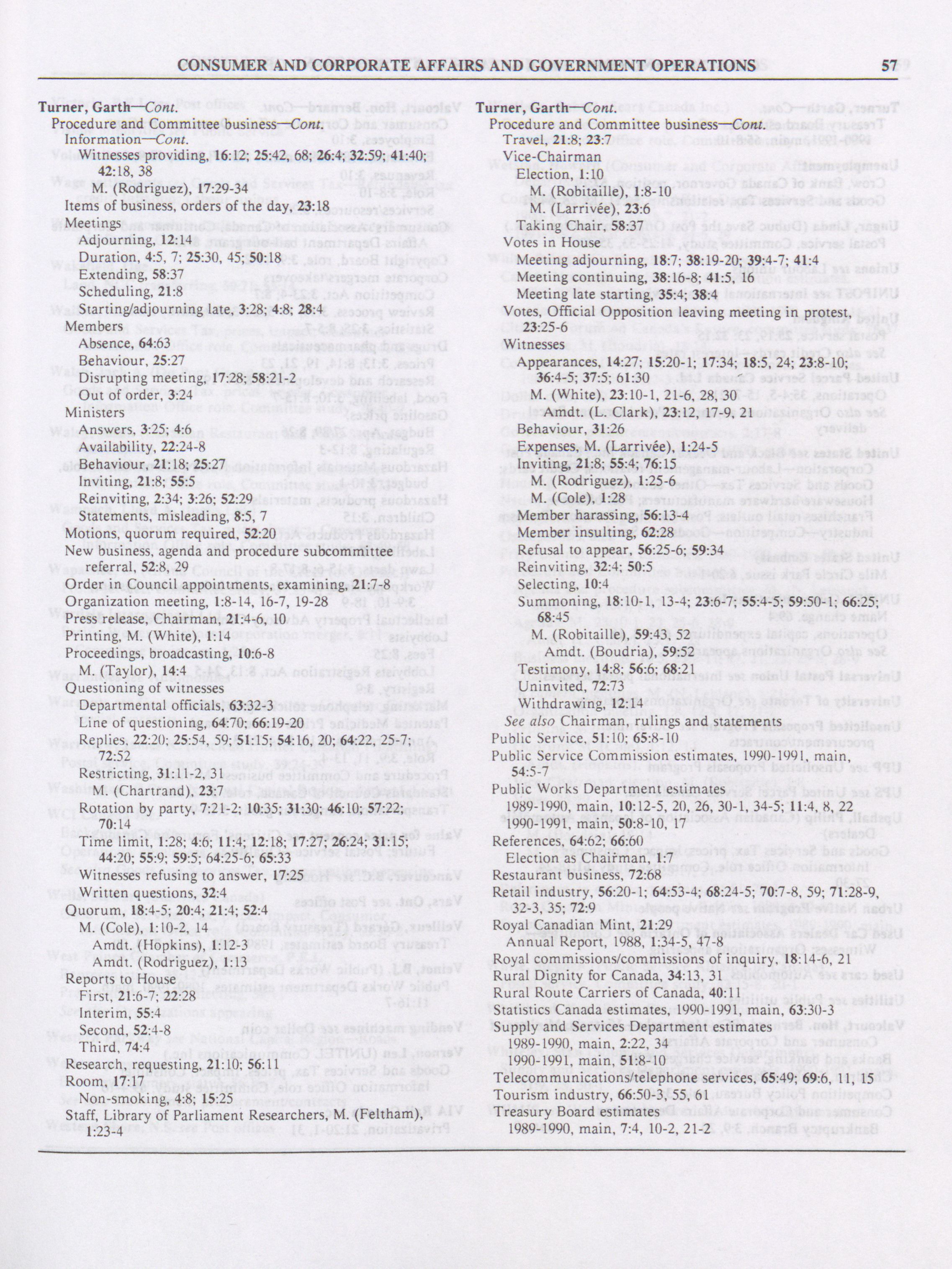 CONSUMER AND CORPORATE AFFAIRS AND GOVERNMENT OPERATIONS 57

Turner, Garth—Cont.
Procedure and Committee business—Cont.
Information—Cont.
Witnesses providing, 16:12; 25:42, 68; 26:4; 32:59; 41:40; 42:18, 38
M. (Rodriguez), 17:29-34
Items of business, orders of the day, 23:18
Meetings
Adjourning, 12:14
Duration, 4:5, 7; 25:30, 45; 50:18
Extending, 58:37
Scheduling, 21:8
Starting/adjourning late, 3:28; 4:8; 28:4
Members
Absence, 64:63
Behaviour, 25:27
Disrupting meeting, 17:28; 58:21-2
Out of order, 3:24
Ministers
Answers, 3:25; 4:6
Availability, 22:24-8
Behaviour, 21:18; 25:27
Inviting, 21:8; 55:5
Reinviting, 2:34; 3:26; 52:29
Statements, misleading, 8:5, 7
Motions, quorum required, 52:20
New business, agenda and procedure subcommittee referral, 52:8, 29
Order in Council appointments, examining, 21:7-8
Organization meeting, 1:8-14, 16-7, 19-28
Press release, Chairman, 21:4-6, 10
Printing, M. (White), 1:14
Proceedings, broadcasting, 10:6-8
M. (Taylor), 14:4
Questioning of witnesses
Departmental officials, 63:32-3
Line of questioning, 64:70; 66:19-20
Replies, 22:20; 25:54, 59; 51:15; 54:16, 20; 64:22, 25-7; 72:52
Restricting, 31:11-2, 31
M. (Chartrand), 23:7
Rotation by party, 7:21-2; 10:35; 31:30; 46:10; 57:22; 70:14
Time limit, 1:28; 4:6; 11:4; 12:18; 17:27; 26:24; 31:15; 44:20; 55:9; 59:5; 64:25-6; 65:33
Witnesses refusing to answer, 17:25
Written questions, 32:4
Quorum, 18:4-5; 20:4; 21:4; 52:4
M. (Cole), 1:10-2, 14
Amdt. (Hopkins), 1:12-3
Amdt. (Rodriguez), 1:13
Reports to House
First, 21:6-7; 22:28
Interim, 55:4
Second, 52:4-8
Third, 74:4
Research, requesting, 21:10; 56:11
Room, 17:17
Non-smoking, 4:8; 15:25
Staff, Library of Parliament Researchers, M. (Feltham), 1:23-4

Turner, Garth—Cont.
Procedure and Committee business—Cont.
Travel, 21:8; 23:7
Vice-Chairman
Election, 1:10
M. (Robitaille), 1:8-10
M. (Larrivée), 23:6
Taking Chair, 58:37
Votes in House
Meeting adjourning, 18:7; 38:19-20; 39:4-7; 41:4
Meeting continuing, 38:16-8; 41:5, 16
Meeting late starting, 35:4; 38:4
Votes, Official Opposition leaving meeting in protest, 23:25-6
Witnesses
Appearances, 14:27; 15:20-1; 17:34; 18:5, 24; 23:8-10; 36:4-5; 37:5; 61:30
M. (White), 23:10-1, 21-6, 28, 30
Amdt. (L. Clark), 23:12, 17-9, 21
Behaviour, 31:26
Expenses, M. (Larrivée), 1:24-5
Inviting, 21:8; 55:4; 76:15
M. (Rodriguez), 1:25-6
M. (Cole), 1:28
Member harassing, 56:13-4
Member insulting, 62:28
Refusal to appear, 56:25-6; 59:34
Reinviting, 32:4; 50:5
Selecting, 10:4
Summoning, 18:10-1, 13-4; 23:6-7; 55:4-5; 59:50-1; 66:25; 68:45
M. (Robitaille), 59:43, 52
Amdt. (Boudria), 59:52
Testimony, 14:8; 56:6; 68:21
Uninvited, 72:73
Withdrawing, 12:14
See also Chairman, rulings and statements
Public Service, 51:10; 65:8-10
Public Service Commission estimates, 1990-1991, main, 54:5-7
Public Works Department estimates
1989-1990, main, 10:12-5, 20, 26, 30-1, 34-5; 11:4, 8, 22
1990-1991, main, 50:8-10, 17
References, 64:62; 66:60
Election as Chairman, 1:7
Restaurant business, 72:68
Retail industry, 56:20-1; 64:53-4; 68:24-5; 70:7-8, 59; 71:28-9, 32-3, 35; 72:9
Royal Canadian Mint, 21:29
Annual Report, 1988, 1:34-5, 47-8
Royal commissions/commissions of inquiry, 18:14-6, 21
Rural Dignity for Canada, 34:13, 31
Rural Route Carriers of Canada, 40:11
Statistics Canada estimates, 1990-1991, main, 63:30-3
Supply and Services Department estimates
1989-1990, main, 2:22, 34
1990-1991, main, 51:8-10
Telecommunications/telephone services, 65:49; 69:6, 11, 15
Tourism industry, 66:50-3, 55, 61
Treasury Board estimates
1989-1990, main, 7:4, 10-2, 21-2